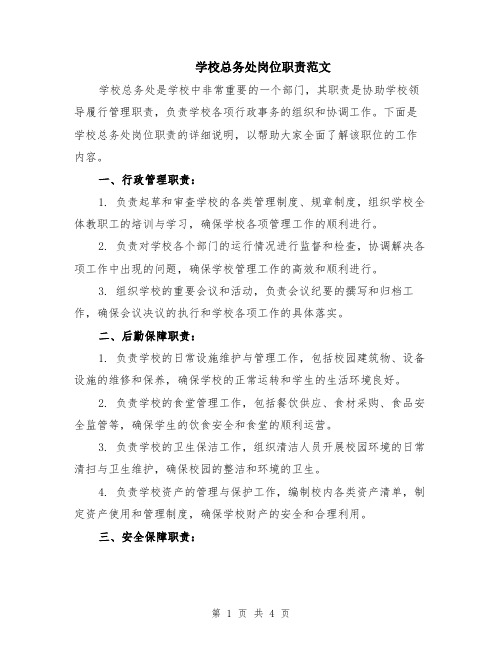 学校总务处岗位职责范文

学校总务处是学校中非常重要的一个部门，其职责是协助学校领导履行管理职责，负责学校各项行政事务的组织和协调工作。下面是学校总务处岗位职责的详细说明，以帮助大家全面了解该职位的工作内容。

一、行政管理职责：

1. 负责起草和审查学校的各类管理制度、规章制度，组织学校全体教职工的培训与学习，确保学校各项管理工作的顺利进行。

2. 负责对学校各个部门的运行情况进行监督和检查，协调解决各项工作中出现的问题，确保学校管理工作的高效和顺利进行。

3. 组织学校的重要会议和活动，负责会议纪要的撰写和归档工作，确保会议决议的执行和学校各项工作的具体落实。

二、后勤保障职责：

1. 负责学校的日常设施维护与管理工作，包括校园建筑物、设备设施的维修和保养，确保学校的正常运转和学生的生活环境良好。

2. 负责学校的食堂管理工作，包括餐饮供应、食材采购、食品安全监管等，确保学生的饮食安全和食堂的顺利运营。

3. 负责学校的卫生保洁工作，组织清洁人员开展校园环境的日常清扫与卫生维护，确保校园的整洁和环境的卫生。

4. 负责学校资产的管理与保护工作，编制校内各类资产清单，制定资产使用和管理制度，确保学校财产的安全和合理利用。

三、安全保障职责：

第 1 页 共 4 页